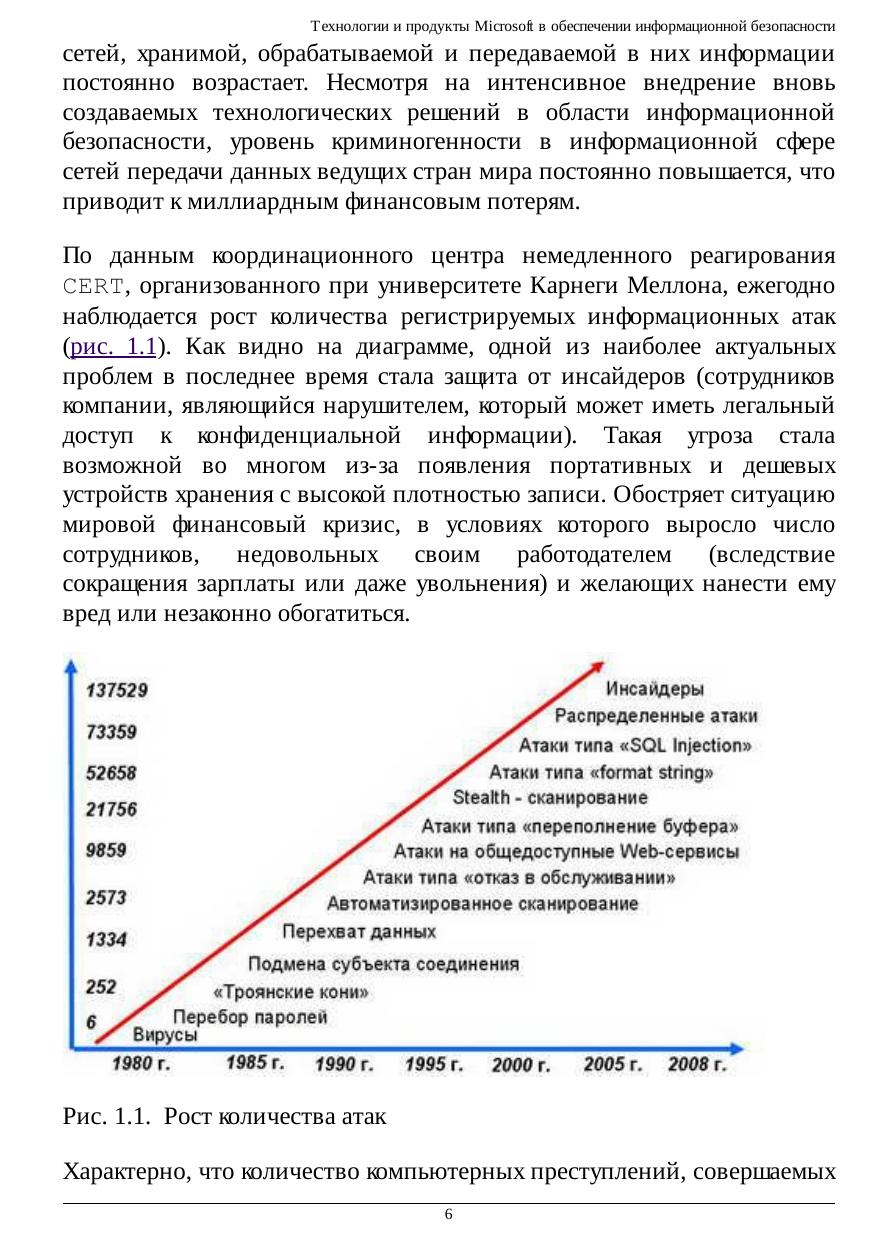 Технологии и продукты Microsoft в обеспечении информационной безопасности

сетей, хранимой, обрабатываемой и передаваемой в них информации постоянно возрастает. Несмотря на интенсивное внедрение вновь создаваемых технологических решений в области информационной безопасности, уровень криминогенности в информационной сфере сетей передачи данных ведущих стран мира постоянно повышается, что приводит к миллиардным финансовым потерям.

По данным координационного центра немедленного реагирования CERT, организованного при университете Карнеги Меллона, ежегодно наблюдается рост количества регистрируемых информационных атак (рис. 1.1). Как видно на диаграмме, одной из наиболее актуальных проблем в последнее время стала защита от инсайдеров (сотрудников компании, являющийся нарушителем, который может иметь легальный доступ к конфиденциальной информации). Такая угроза стала возможной во многом из-за появления портативных и дешевых устройств хранения с высокой плотностью записи. Обостряет ситуацию мировой финансовый кризис, в условиях которого выросло число сотрудников, недовольных своим работодателем (вследствие сокращения зарплаты или даже увольнения) и желающих нанести ему вред или незаконно обогатиться.

137529
73359
52658
21756
9859
2573
1334
252
6

Инсайдеры
Распределенные атаки
Атаки типа «SQL Injection»
Атаки типа «format string»
Stealth - сканирование
Атаки типа «переполнение буфера»
Атаки на общедоступные Web-сервисы
Атаки типа «отказ в обслуживании»
Автоматизированное сканирование
Перехват данных
Подмена субъекта соединения
«Троянские кони»
Перебор паролей
Вирусы

1980 г. 1985 г. 1990 г. 1995 г. 2000 г. 2005 г. 2008 г.

Рис. 1.1. Рост количества атак

Характерно, что количество компьютерных преступлений, совершаемых

6